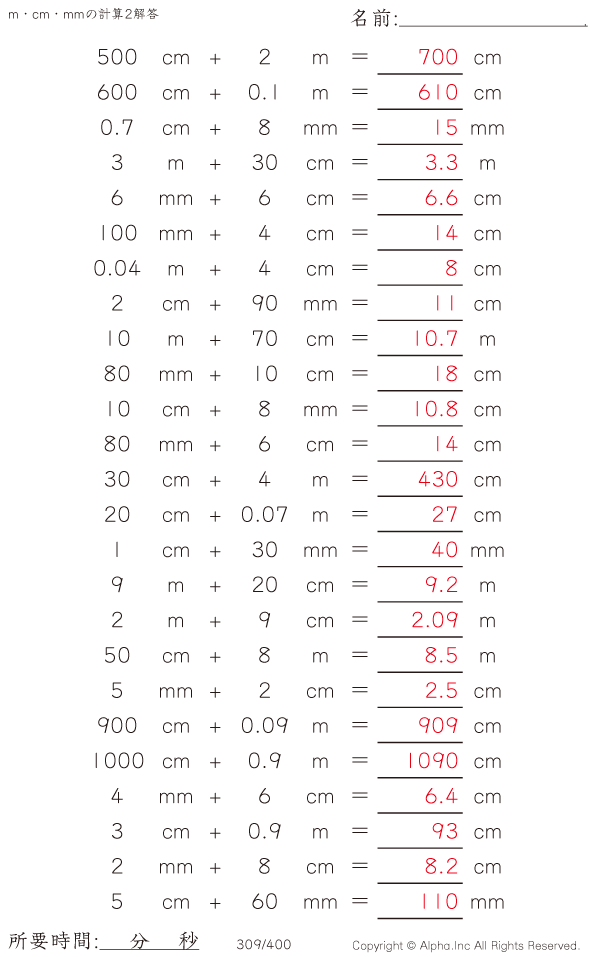 m・cm・mmの計算2解答

名前:____

500 cm + 2 m = 700 cm
600 cm + 0.1 m = 610 cm
0.7 cm + 8 mm = 15 mm
3 m + 30 cm = 3.3 m
6 mm + 6 cm = 6.6 cm
100 mm + 4 cm = 14 cm
0.04 m + 4 cm = 8 cm
2 cm + 90 mm = 11 cm
10 m + 70 cm = 10.7 m
80 mm + 10 cm = 18 cm
10 cm + 8 mm = 10.8 cm
80 mm + 6 cm = 14 cm
30 cm + 4 m = 430 cm
20 cm + 0.07 m = 27 cm
1 cm + 30 mm = 40 mm
9 m + 20 cm = 9.2 m
2 m + 9 cm = 2.09 m
50 cm + 8 m = 8.5 m
5 mm + 2 cm = 2.5 cm
900 cm + 0.09 m = 909 cm
1000 cm + 0.9 m = 1090 cm
4 mm + 6 cm = 6.4 cm
3 cm + 0.9 m = 93 cm
2 mm + 8 cm = 8.2 cm
5 cm + 60 mm = 110 mm

所要時間:____分____秒 309/400 Copyright © Alpha.Inc All Rights Reserved.